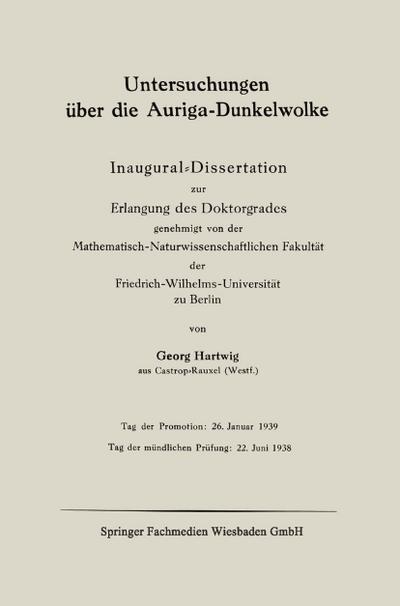 Untersuchungen über die Auriga-Dunkelwolke

Inaugural-Dissertation
zur
Erlangung des Doktorgrades
genehmigt von der
Mathematisch-Naturwissenschaftlichen Fakultät
der
Friedrich-Wilhelms-Universität
zu Berlin

von

Georg Hartwig
aus Castrop-Rauxel (Westf.)

Tag der Promotion: 26. Januar 1939
Tag der mündlichen Prüfung: 22. Juni 1938

Springer Fachmedien Wiesbaden GmbH